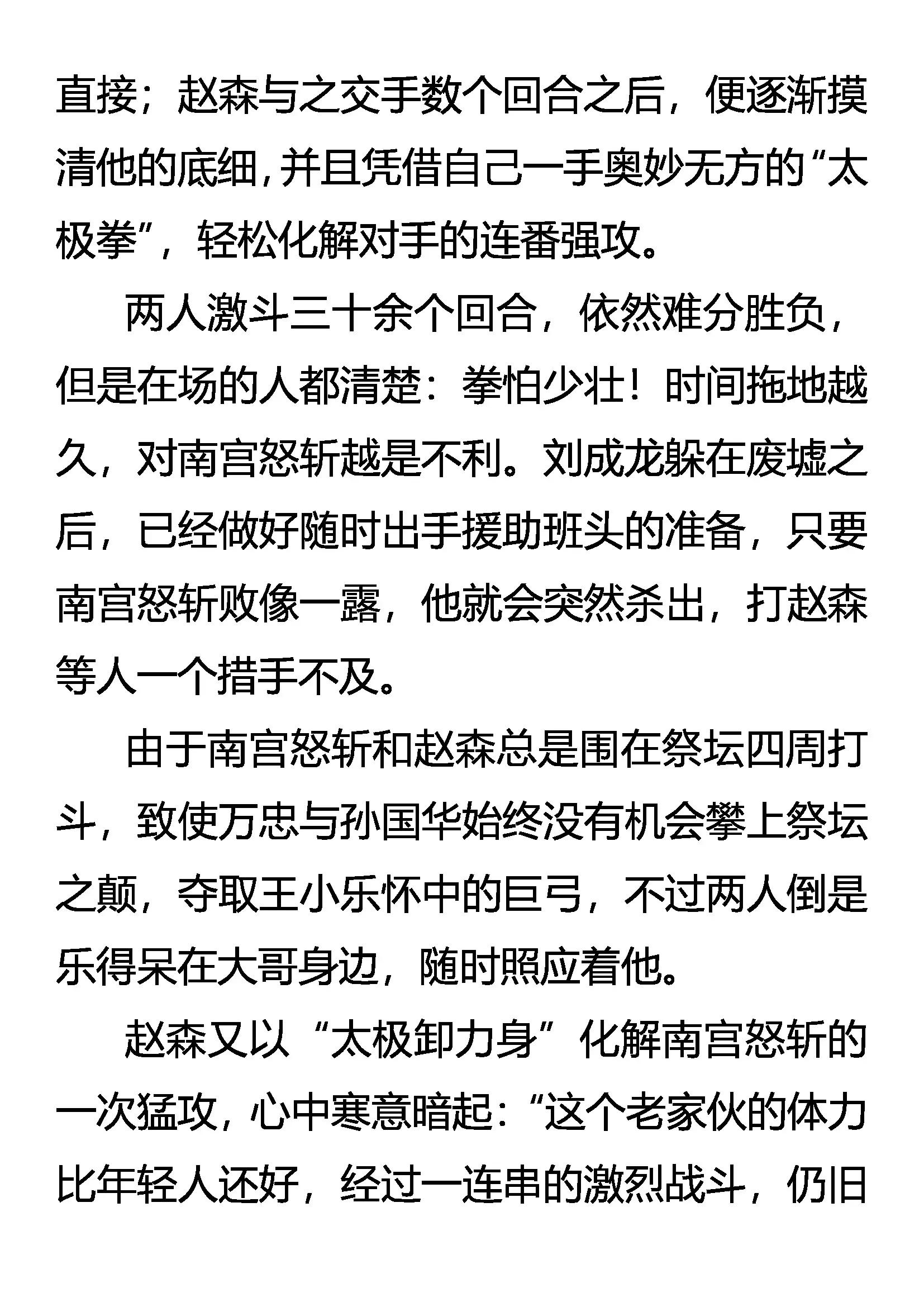 直接；赵森与之交手数个回合之后，便逐渐摸清他的底细，并且凭借自己一手奥妙无方的“太极拳”，轻松化解对手的连番强攻。

两人激斗三十余个回合，依然难分胜负，但是在场的人都清楚：拳怕少壮！时间拖地越久，对南宫怒斩越是不利。刘成龙躲在废墟之后，已经做好随时出手援助班头的准备，只要南宫怒斩败像一露，他就会突然杀出，打赵森等人一个措手不及。

由于南宫怒斩和赵森总是围在祭坛四周打斗，致使万忠与孙国华始终没有机会攀上祭坛之颠，夺取王小乐怀中的巨弓，不过两人倒是乐得呆在大哥身边，随时照应着他。

赵森又以“太极卸力身”化解南宫怒斩的一次猛攻，心中寒意暗起：“这个老家伙的体力比年轻人还好，经过一连串的激烈战斗，仍旧